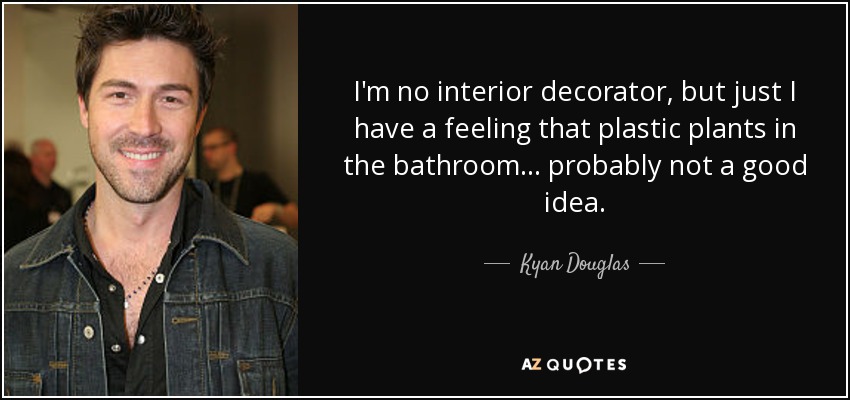 I'm no interior decorator, but just I have a feeling that plastic plants in the bathroom... probably not a good idea.

— Kyan Douglas —

AZ QUOTES